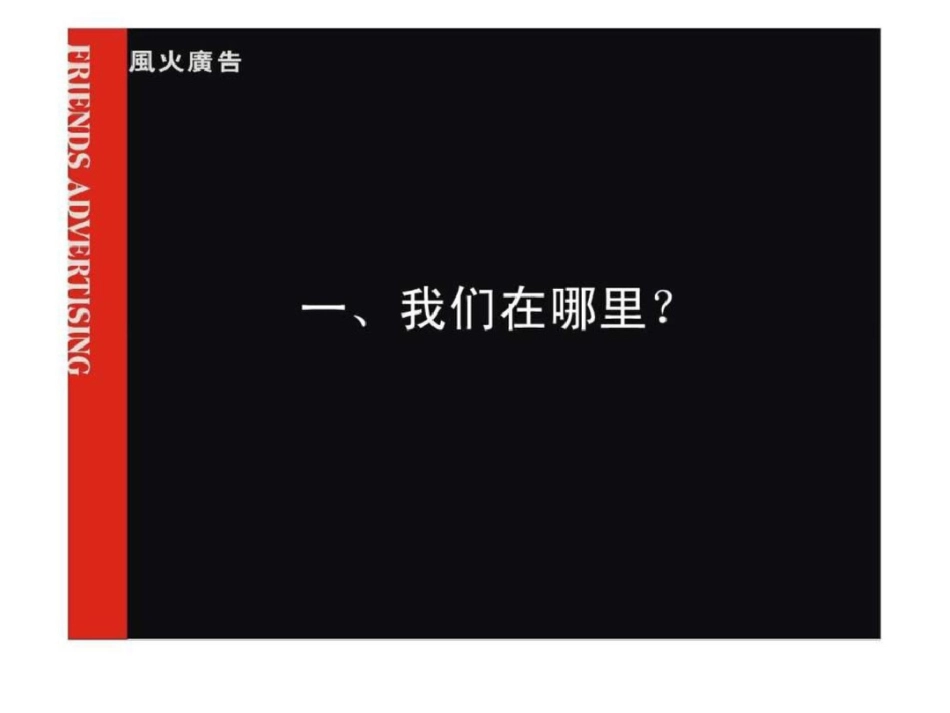 FRIENDS ADVERTISING

風火廣告

一、我们在哪里？